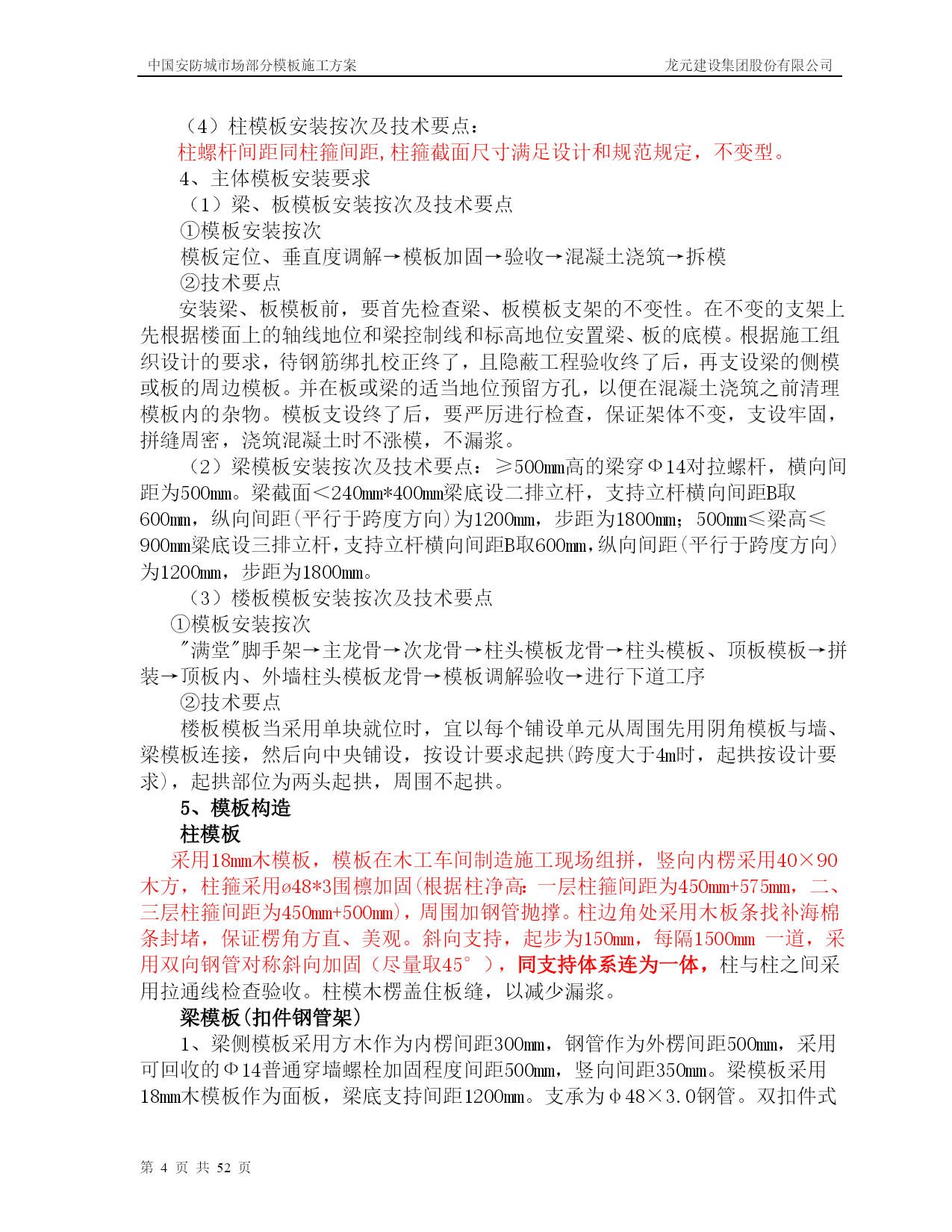 中国安防城市场部分模板施工方案　　龙元建设集团股份有限公司

（4）柱模板安装按次及技术要点：

柱螺杆间距同柱箍间距,柱箍截面尺寸满足设计和规范规定，不变型。

4、主体模板安装要求

（1）梁、板模板安装按次及技术要点

①模板安装按次

模板定位、垂直度调解→模板加固→验收→混凝土浇筑→拆模

②技术要点

安装梁、板模板前，要首先检查梁、板模板支架的不变性。在不变的支架上先根据楼面上的轴线地位和梁控制线和标高地位安置梁、板的底模。根据施工组织设计的要求，待钢筋绑扎校正终了，且隐蔽工程验收终了后，再支设梁的侧模或板的周边模板。并在板或梁的适当地位预留方孔，以便在混凝土浇筑之前清理模板内的杂物。模板支设终了后，要严厉进行检查，保证架体不变，支设牢固，拼缝周密，浇筑混凝土时不涨模，不漏浆。

（2）梁模板安装按次及技术要点：≥500mm高的梁穿Φ14对拉螺杆，横向间距为500mm。梁截面＜240mm*400mm梁底设二排立杆，支持立杆横向间距B取600mm，纵向间距（平行于跨度方向）为1200mm，步距为1800mm；500mm≤梁高≤900mm梁底设三排立杆，支持立杆横向间距B取600mm，纵向间距（平行于跨度方向）为1200mm，步距为1800mm。

（3）楼板模板安装按次及技术要点

①模板安装按次

"满堂"脚手架→主龙骨→次龙骨→柱头模板龙骨→柱头模板、顶板模板→拼装→顶板内、外墙柱头模板龙骨→模板调解验收→进行下道工序

②技术要点

楼板模板当采用单块就位时，宜以每个铺设单元从周围先用阴角模板与墙、梁模板连接，然后向中央铺设，按设计要求起拱（跨度大于4m时，起拱按设计要求），起拱部位为两头起拱，周围不起拱。

5、模板构造

柱模板

采用18mm木模板，模板在木工车间制造施工现场组拼，竖向内楞采用40×90木方，柱箍采用ø48*3围檩加固（根据柱净高：一层柱箍间距为450mm+575mm，二、三层柱箍间距为450mm+500mm），周围加钢管抛撑。柱边角处采用木板条找补海棉条封堵，保证楞角方直、美观。斜向支持，起步为150mm，每隔1500mm 一道，采用双向钢管对称斜向加固（尽量取45°），同支持体系连为一体，柱与柱之间采用拉通线检查验收。柱模木楞盖住板缝，以减少漏浆。

梁模板（扣件钢管架）

1、梁侧模板采用方木作为内楞间距300mm，钢管作为外楞间距500mm，采用可回收的Φ14普通穿墙螺栓加固程度间距500mm，竖向间距350mm。梁模板采用18mm木模板作为面板，梁底支持间距1200mm。支承为φ48×3.0钢管。双扣件式

第 4 页 共 52 页